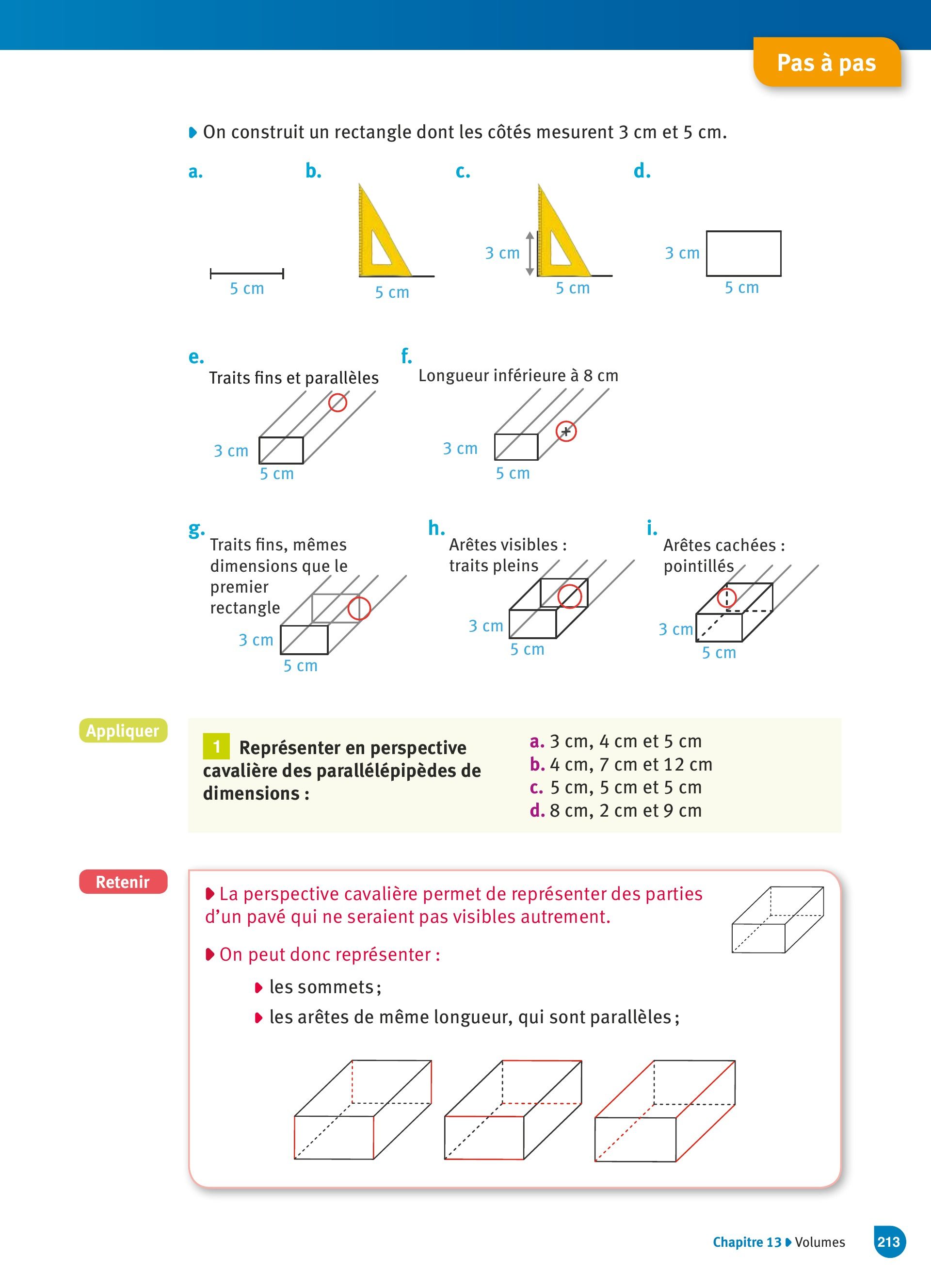 Pas à pas

On construit un rectangle dont les côtés mesurent 3 cm et 5 cm.

a.
5 cm

b.
5 cm

c.
3 cm
5 cm

d.
3 cm
5 cm

e.
Traits fins et parallèles
3 cm
5 cm

f.
Longueur inférieure à 8 cm
3 cm
5 cm

g.
Traits fins, mêmes dimensions que le premier rectangle
3 cm
5 cm

h.
Arêtes visibles : traits pleins
3 cm
5 cm

i.
Arêtes cachées : pointillés
3 cm
5 cm

Appliquer

1 Représenter en perspective cavalière des parallélépipèdes de dimensions :

a. 3 cm, 4 cm et 5 cm
b. 4 cm, 7 cm et 12 cm
c. 5 cm, 5 cm et 5 cm
d. 8 cm, 2 cm et 9 cm

Retenir

La perspective cavalière permet de représenter des parties d'un pavé qui ne seraient pas visibles autrement.

On peut donc représenter :

les sommets ;

les arêtes de même longueur, qui sont parallèles ;

Chapitre 13 Volumes 213